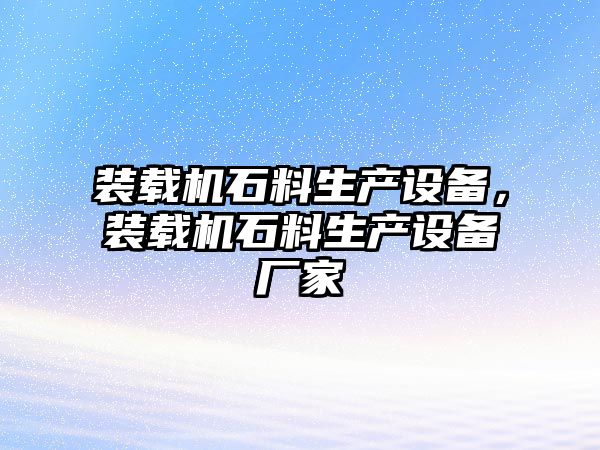 装载机石料生产设备，装载机石料生产设备厂家